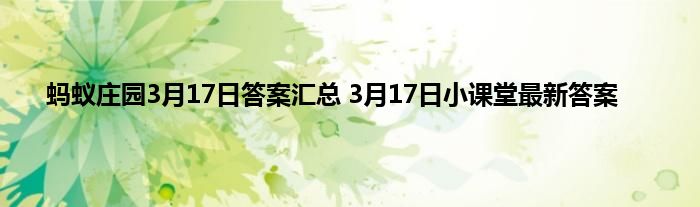 蚂蚁庄园3月17日答案汇总 3月17日小课堂最新答案